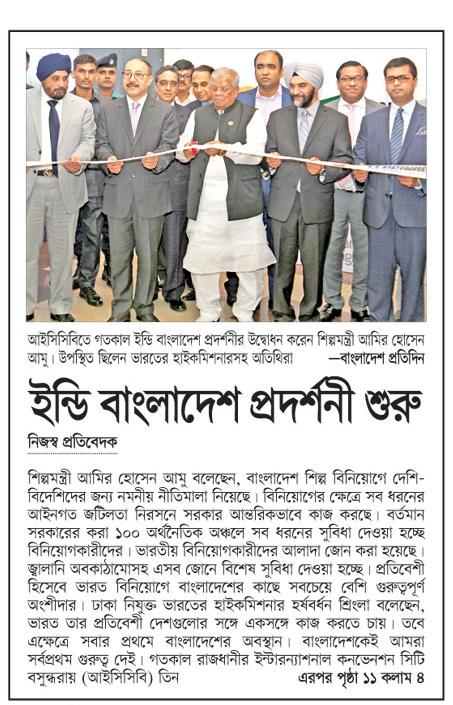 আইসিসিবিতে গতকাল ইন্ডি বাংলাদেশ প্রদর্শনীর উদ্বোধন করেন শিল্পমন্ত্রী আমির হোসেন আমু। উপস্থিত ছিলেন ভারতের হাইকমিশনারসহ অতিথিরা —বাংলাদেশ প্রতিদিন

ইন্ডি বাংলাদেশ প্রদর্শনী শুরু

নিজস্ব প্রতিবেদক

শিল্পমন্ত্রী আমির হোসেন আমু বলেছেন, বাংলাদেশ শিল্প বিনিয়োগে দেশি-বিদেশিদের জন্য নমনীয় নীতিমালা নিয়েছে। বিনিয়োগের ক্ষেত্রে সব ধরনের আইনগত জটিলতা নিরসনে সরকার আন্তরিকভাবে কাজ করছে। বর্তমান সরকারের করা ১০০ অর্থনৈতিক অঞ্চলে সব ধরনের সুবিধা দেওয়া হচ্ছে বিনিয়োগকারীদের। ভারতীয় বিনিয়োগকারীদের আলাদা জোন করা হয়েছে। জ্বালানি অবকাঠামোসহ এসব জোনে বিশেষ সুবিধা দেওয়া হচ্ছে। প্রতিবেশী হিসেবে ভারত বিনিয়োগে বাংলাদেশের কাছে সবচেয়ে বেশি গুরুত্বপূর্ণ অংশীদার। ঢাকা নিযুক্ত ভারতের হাইকমিশনার হর্ষবর্ধন শ্রিংলা বলেছেন, ভারত তার প্রতিবেশী দেশগুলোর সঙ্গে একসঙ্গে কাজ করতে চায়। তবে এক্ষেত্রে সবার প্রথমে বাংলাদেশের অবস্থান। বাংলাদেশকেই আমরা সর্বপ্রথম গুরুত্ব দেই। গতকাল রাজধানীর ইন্টারন্যাশনাল কনভেনশন সিটি বসুন্ধরায় (আইসিসিবি) তিন এরপর পৃষ্ঠা ১১ কলাম ৪